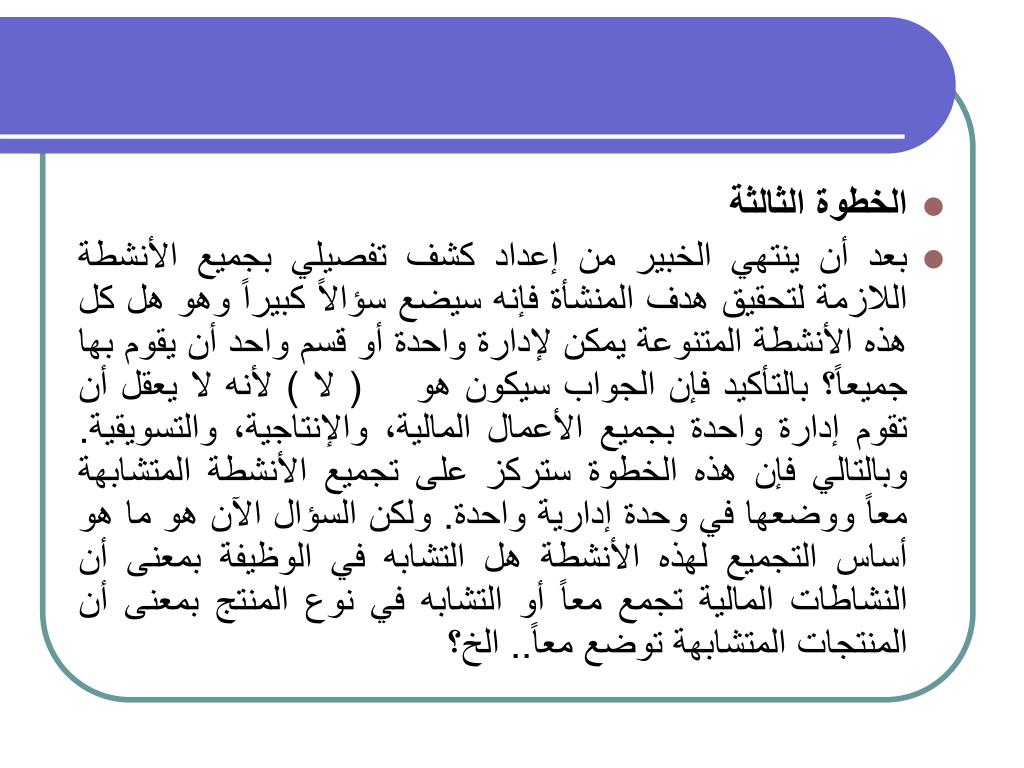 الخطوة الثالثة

بعد أن ينتهي الخبير من إعداد كشف تفصيلي بجميع الأنشطة اللازمة لتحقيق هدف المنشأة فإنه سيضع سؤالاً كبيراً وهو هل كل هذه الأنشطة المتنوعة يمكن لإدارة واحدة أو قسم واحد أن يقوم بها جميعاً؟ بالتأكيد فإن الجواب سيكون هو ( لا ) لأنه لا يعقل أن تقوم إدارة واحدة بجميع الأعمال المالية، والإنتاجية، والتسويقية. وبالتالي فإن هذه الخطوة ستركز على تجميع الأنشطة المتشابهة معاً ووضعها في وحدة إدارية واحدة. ولكن السؤال الآن هو ما هو أساس التجميع لهذه الأنشطة هل التشابه في الوظيفة بمعنى أن النشاطات المالية تجمع معاً أو التشابه في نوع المنتج بمعنى أن المنتجات المتشابهة توضع معاً.. الخ؟